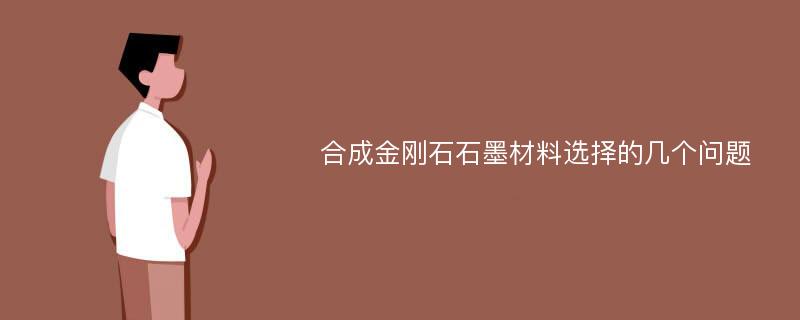 合成金刚石石墨材料选择的几个问题